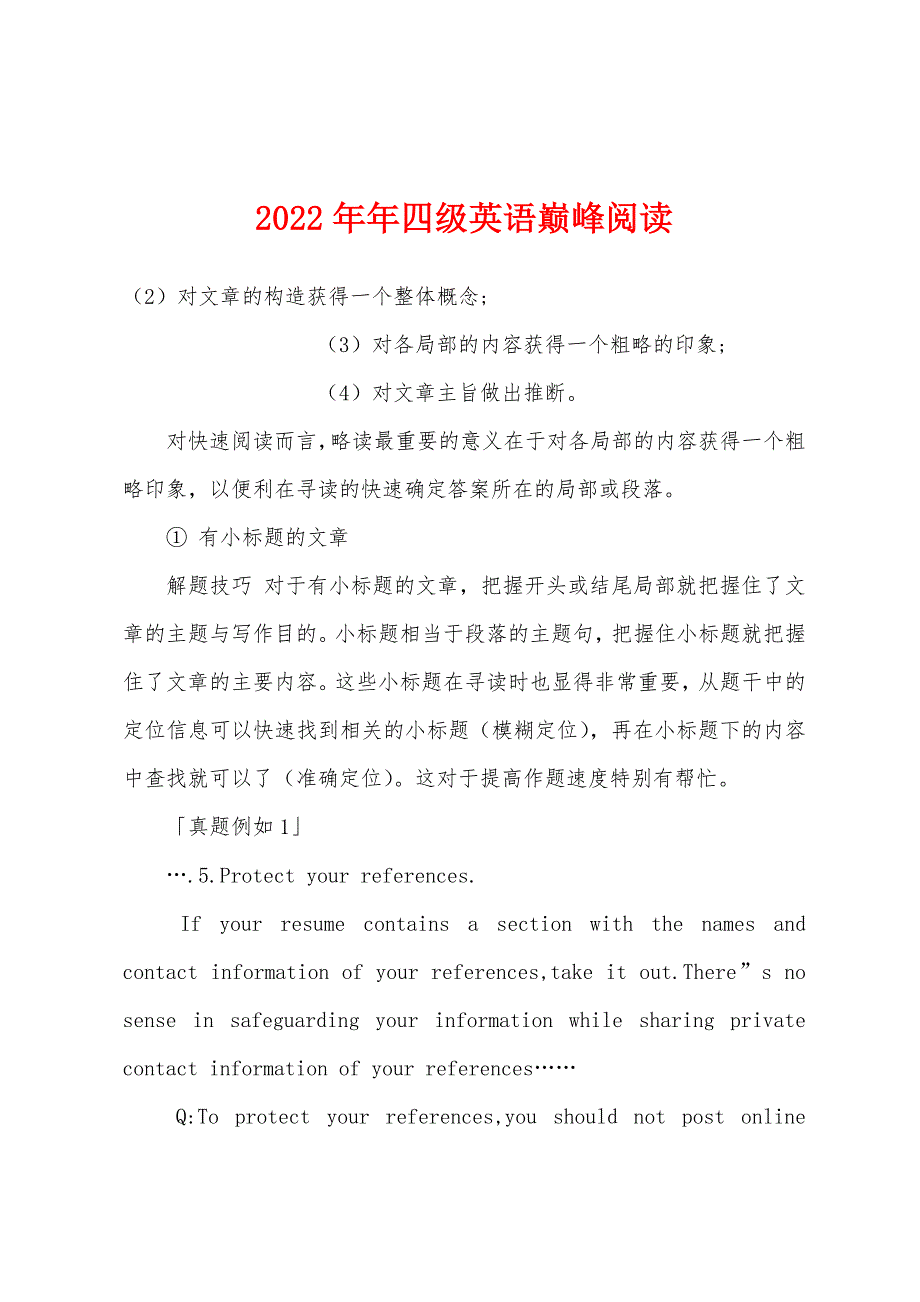 2022年年四级英语巅峰阅读

（2）对文章的构造获得一个整体概念；

（3）对各局部的内容获得一个粗略的印象；

（4）对文章主旨做出推断。

对快速阅读而言，略读最重要的意义在于对各局部的内容获得一个粗略印象，以便利在寻读的快速确定答案所在的局部或段落。

① 有小标题的文章

解题技巧 对于有小标题的文章，把握开头或结尾局部就把握住了文章的主题与写作目的。小标题相当于段落的主题句，把握住小标题就把握住了文章的主要内容。这些小标题在寻读时也显得非常重要，从题干中的定位信息可以快速找到相关的小标题（模糊定位），再在小标题下的内容中查找就可以了（准确定位）。这对于提高作题速度特别有帮忙。

「真题例如1」

….5.Protect your references.

If your resume contains a section with the names and contact information of your references,take it out.There”s no sense in safeguarding your information while sharing private contact information of your references……

Q:To protect your references,you should not post online